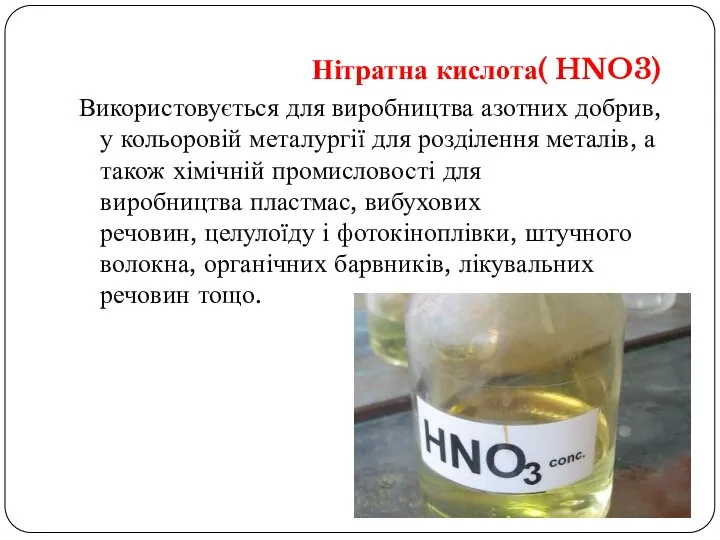 Нітратна кислота( HNO3)

Використовується для виробництва азотних добрив, у кольоровій металургії для розділення металів, а також хімічній промисловості для виробництва пластмас, вибухових речовин, целулоїду і фотокіноплівки, штучного волокна, органічних барвників, лікувальних речовин тощо.

$HNO_3$ conc.